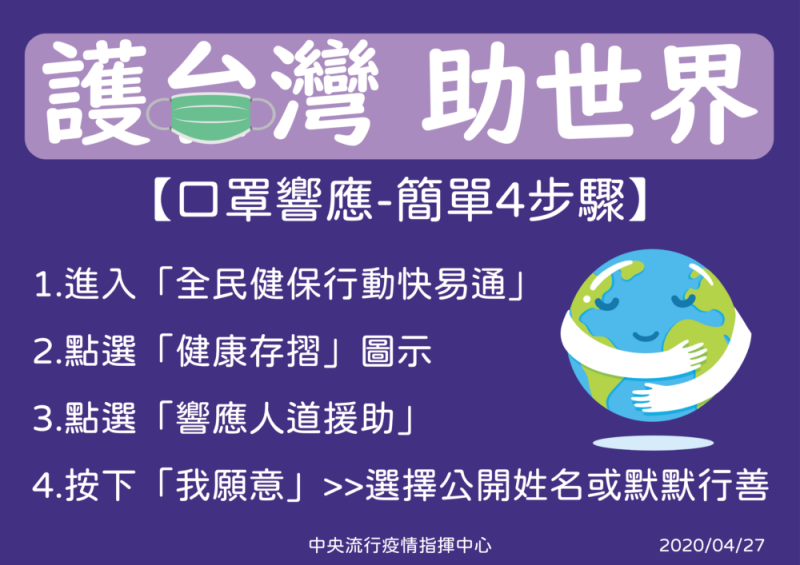 護台灣 助世界

【口罩響應-簡單4步驟】

1.進入「全民健保行動快易通」

2.點選「健康存摺」圖示

3.點選「響應人道援助」

4.按下「我願意」>>選擇公開姓名或默默行善

中央流行疫情指揮中心

2020/04/27